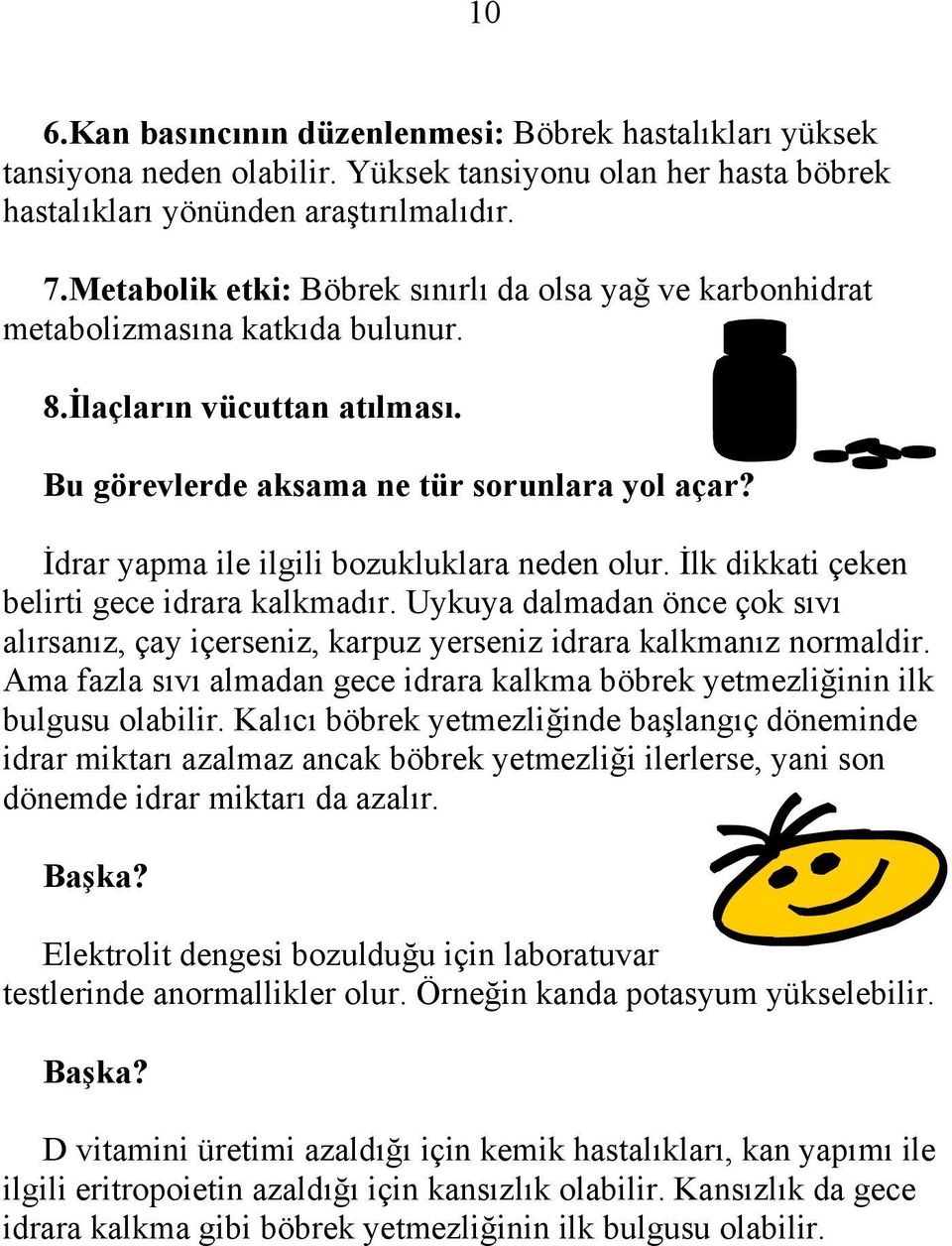 10

6.Kan basıncının düzenlenmesi: Böbrek hastalıkları yüksek tansiyona neden olabilir. Yüksek tansiyonu olan her hasta böbrek hastalıkları yönünden araştırılmalıdır.

7.Metabolik etki: Böbrek sınırlı da olsa yağ ve karbonhidrat metabolizmasına katkıda bulunur.

8.İlaçların vücuttan atılması.

Bu görevlerde aksama ne tür sorunlara yol açar?

İdrar yapma ile ilgili bozukluklara neden olur. İlk dikkati çeken belirti gece idrara kalkmadır. Uykuya dalmadan önce çok sıvı alırsanız, çay içerseniz, karpuz yerseniz idrara kalkmanız normaldir. Ama fazla sıvı almadan gece idrara kalkma böbrek yetmezliğinin ilk bulgusu olabilir. Kalıcı böbrek yetmezliğinde başlangıç döneminde idrar miktarı azalmaz ancak böbrek yetmezliği ilerlerse, yani son dönemde idrar miktarı da azalır.

Başka?

Elektrolit dengesi bozulduğu için laboratuvar testlerinde anormallikler olur. Örneğin kanda potasyum yükselebilir.

Başka?

D vitamini üretimi azaldığı için kemik hastalıkları, kan yapımı ile ilgili eritropoietin azaldığı için kansızlık olabilir. Kansızlık da gece idrara kalkma gibi böbrek yetmezliğinin ilk bulgusu olabilir.